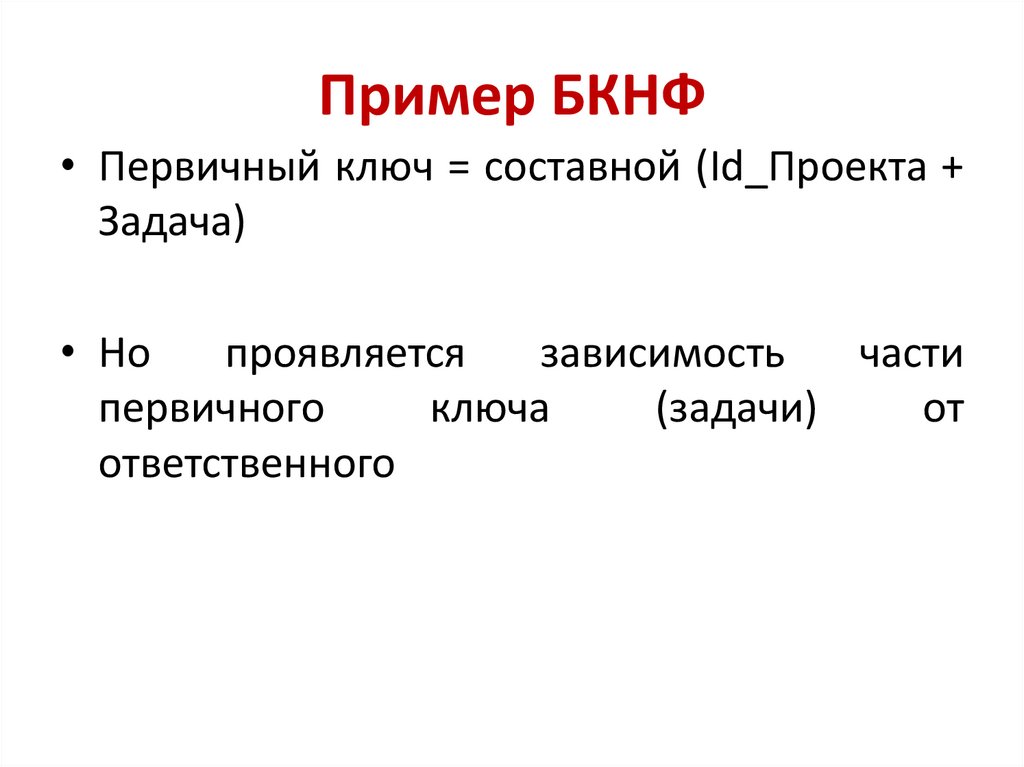 Пример БКНФ

• Первичный ключ = составной (Id_Проекта + Задача)

• Но проявляется зависимость части первичного ключа (задачи) от ответственного